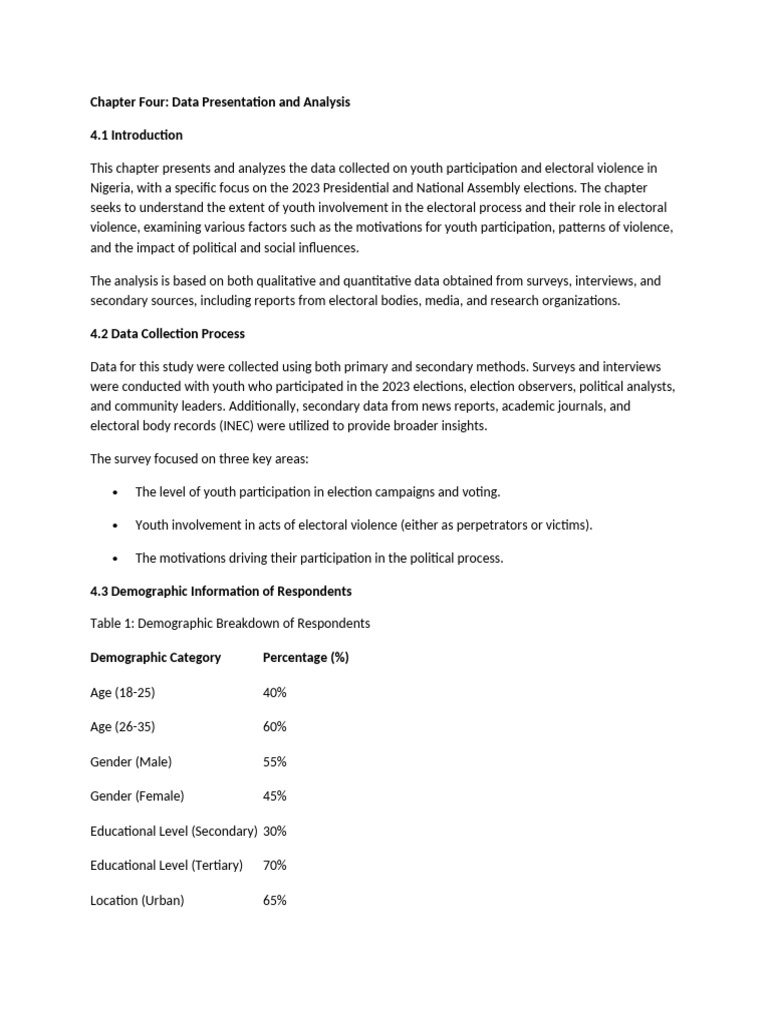 Chapter Four: Data Presentation and Analysis

4.1 Introduction

This chapter presents and analyzes the data collected on youth participation and electoral violence in Nigeria, with a specific focus on the 2023 Presidential and National Assembly elections. The chapter seeks to understand the extent of youth involvement in the electoral process and their role in electoral violence, examining various factors such as the motivations for youth participation, patterns of violence, and the impact of political and social influences.

The analysis is based on both qualitative and quantitative data obtained from surveys, interviews, and secondary sources, including reports from electoral bodies, media, and research organizations.

4.2 Data Collection Process

Data for this study were collected using both primary and secondary methods. Surveys and interviews were conducted with youth who participated in the 2023 elections, election observers, political analysts, and community leaders. Additionally, secondary data from news reports, academic journals, and electoral body records (INEC) were utilized to provide broader insights.

The survey focused on three key areas:

• The level of youth participation in election campaigns and voting.

• Youth involvement in acts of electoral violence (either as perpetrators or victims).

• The motivations driving their participation in the political process.

4.3 Demographic Information of Respondents

Table 1: Demographic Breakdown of Respondents

| Demographic Category | Percentage (%) |
|---|---|
| Age (18-25) | 40% |
| Age (26-35) | 60% |
| Gender (Male) | 55% |
| Gender (Female) | 45% |
| Educational Level (Secondary) | 30% |
| Educational Level (Tertiary) | 70% |
| Location (Urban) | 65% |